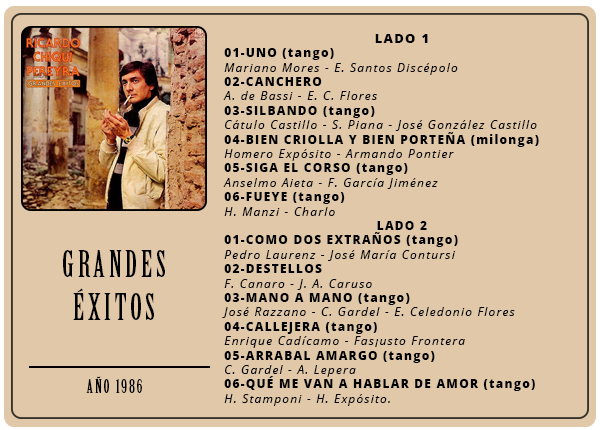 RICARDO
CHIQUI
PEREYRA
GRANDES EXITOS

GRANDES
ÉXITOS

AÑO 1986

LADO 1
01-UNO (tango)
Mariano Mores - E. Santos Discépolo
02-CANCHERO
A. de Bassi - E. C. Flores
03-SILBANDO (tango)
Cátulo Castillo - S. Piana - José González Castillo
04-BIEN CRIOLLA Y BIEN PORTEÑA (milonga)
Homero Expósito - Armando Pontier
05-SIGA EL CORSO (tango)
Anselmo Aieta - F. García Jiménez
06-FUEYE (tango)
H. Manzi - Charlo
LADO 2
01-COMO DOS EXTRAÑOS (tango)
Pedro Laurenz - José María Contursi
02-DESTELLOS
F. Canaro - J. A. Caruso
03-MANO A MANO (tango)
José Razzano - C. Gardel - E. Celedonio Flores
04-CALLEJERA (tango)
Enrique Cadícamo - Fasjusto Frontera
05-ARRABAL AMARGO (tango)
C. Gardel - A. Lepera
06-QUÉ ME VAN A HABLAR DE AMOR (tango)
H. Stamponi - H. Expósito.